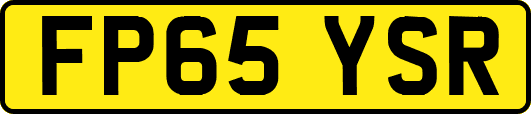 FP65 YSR